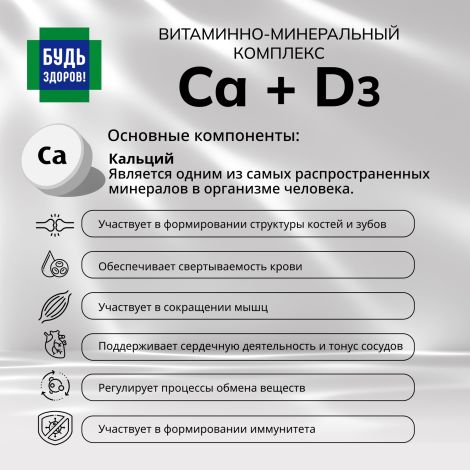 БУДЬ ЗДОРОВ!

ВИТАМИННО-МИНЕРАЛЬНЫЙ КОМПЛЕКС

Ca + D3

Ca

Основные компоненты:

Кальций
Является одним из самых распространенных минералов в организме человека.

Участвует в формировании структуры костей и зубов

Обеспечивает свертываемость крови

Участвует в сокращении мышц

Поддерживает сердечную деятельность и тонус сосудов

Регулирует процессы обмена веществ

Участвует в формировании иммунитета